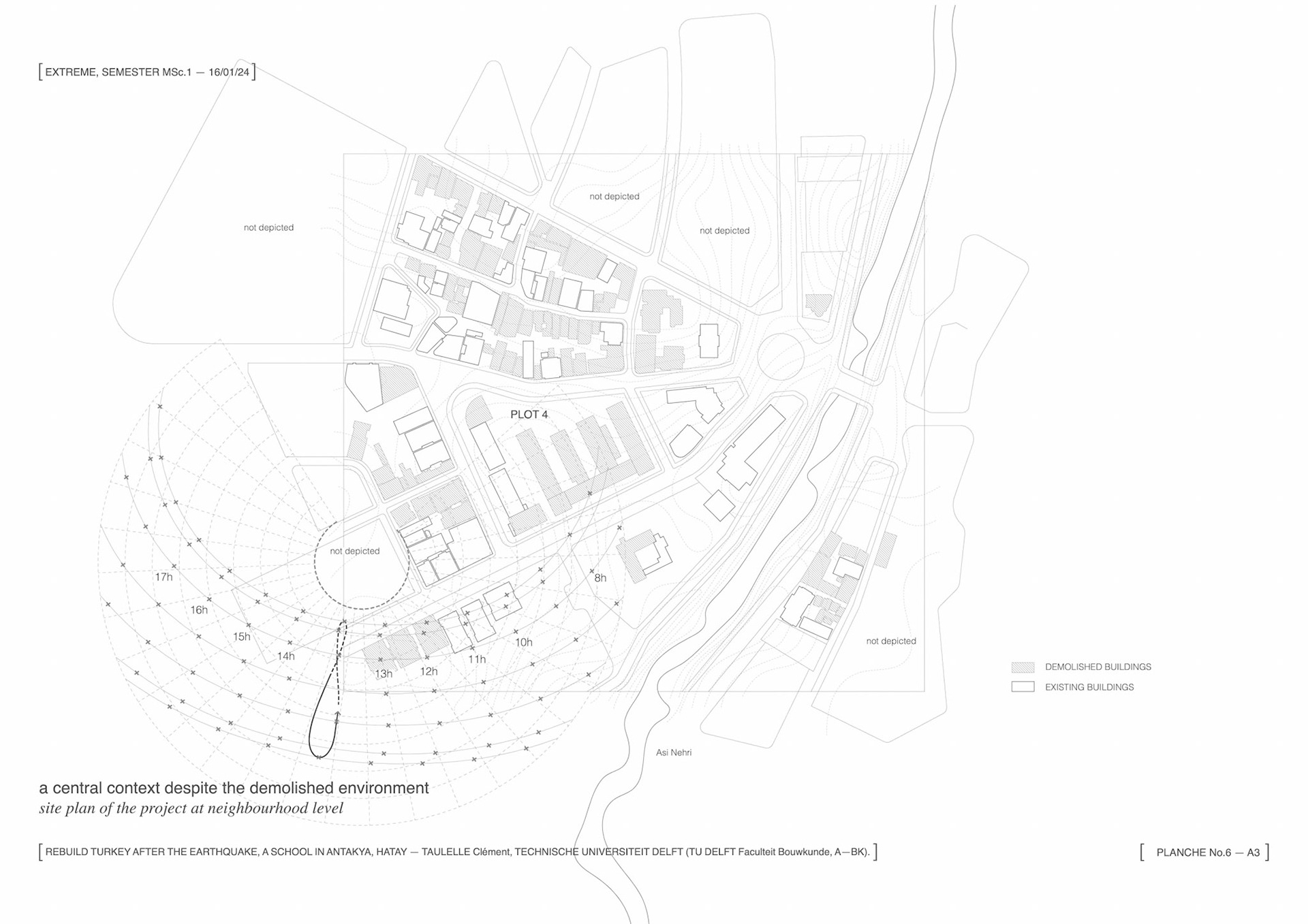 [ EXTREME, SEMESTER MSc.1 — 16/01/24 ]

not depicted

not depicted

not depicted

PLOT 4

not depicted

17h

16h

15h

14h

13h

12h

11h

10h

8h

not depicted

DEMOLISHED BUILDINGS

EXISTING BUILDINGS

Asi Nehri

a central context despite the demolished environment
site plan of the project at neighbourhood level

[ REBUILD TURKEY AFTER THE EARTHQUAKE, A SCHOOL IN ANTAKYA, HATAY — TAULELLE Clément, TECHNISCHE UNIVERSITEIT DELFT (TU DELFT Faculteit Bouwkunde, A—BK). ]

[ PLANCHE No.6 — A3 ]